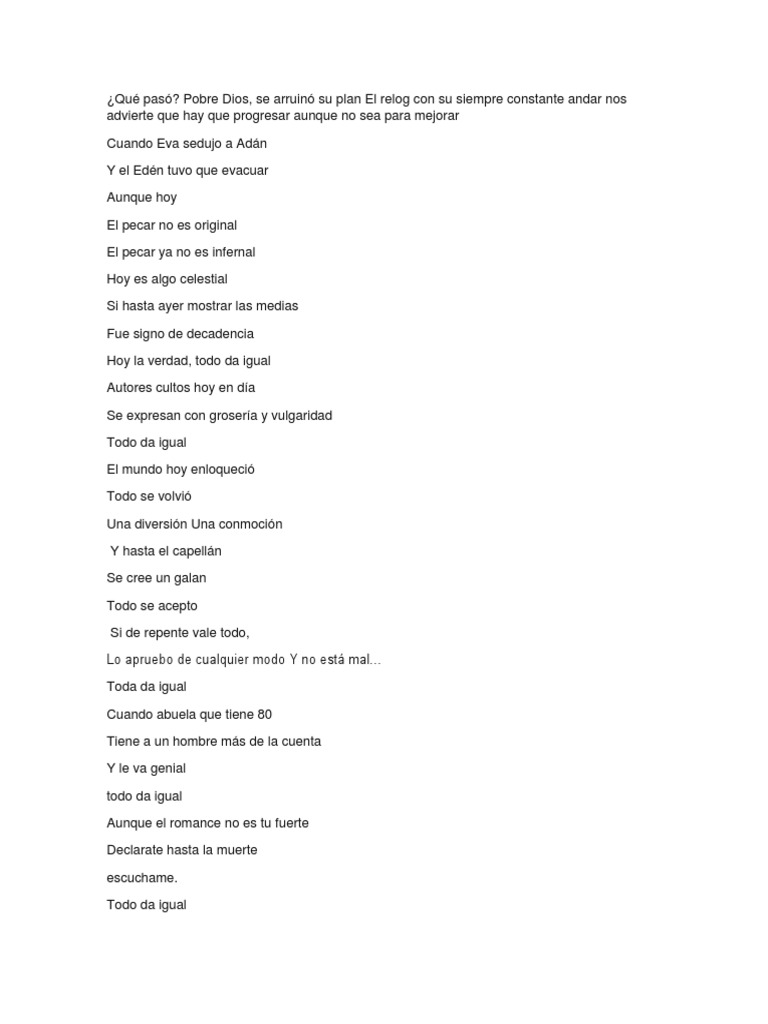 ¿Qué pasó? Pobre Dios, se arruinó su plan El relog con su siempre constante andar nos advierte que hay que progresar aunque no sea para mejorar

Cuando Eva sedujo a Adán

Y el Edén tuvo que evacuar

Aunque hoy

El pecar no es original

El pecar ya no es infernal

Hoy es algo celestial

Si hasta ayer mostrar las medias

Fue signo de decadencia

Hoy la verdad, todo da igual

Autores cultos hoy en día

Se expresan con grosería y vulgaridad

Todo da igual

El mundo hoy enloqueció

Todo se volvió

Una diversión Una conmoción

Y hasta el capellán

Se cree un galan

Todo se acepto

Si de repente vale todo,

Lo apruebo de cualquier modo Y no está mal...

Toda da igual

Cuando abuela que tiene 80

Tiene a un hombre más de la cuenta

Y le va genial

todo da igual

Aunque el romance no es tu fuerte

Declarate hasta la muerte

escuchame.

Todo da igual